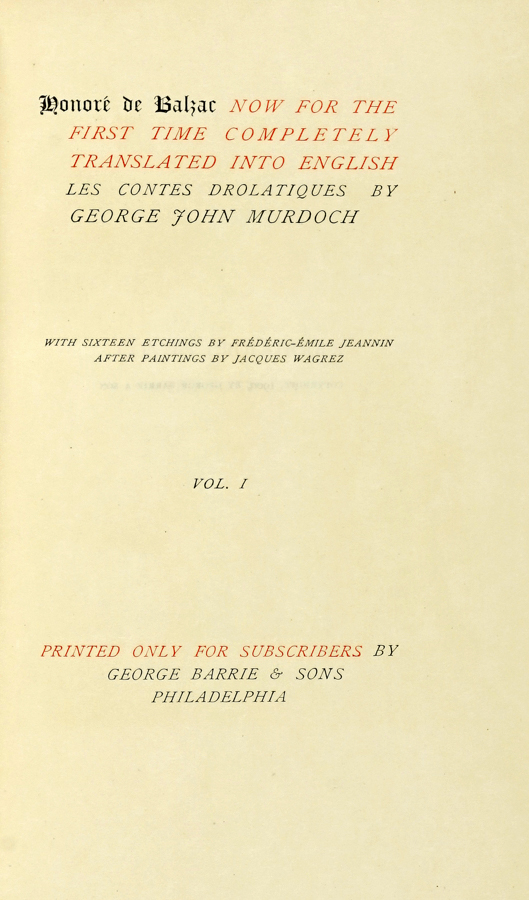 Honoré de Balzac NOW FOR THE FIRST TIME COMPLETELY TRANSLATED INTO ENGLISH LES CONTES DROLATIQUES BY GEORGE JOHN MURDOCH

WITH SIXTEEN ETCHINGS BY FRÉDÉRIC-ÉMILE JEANNIN AFTER PAINTINGS BY JACQUES WAGREZ

VOL. I

PRINTED ONLY FOR SUBSCRIBERS BY GEORGE BARRIE & SONS PHILADELPHIA